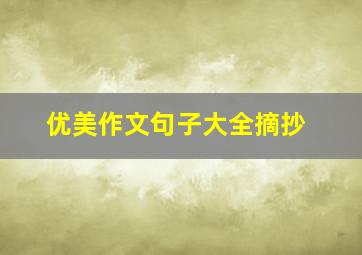 优美作文句子大全摘抄